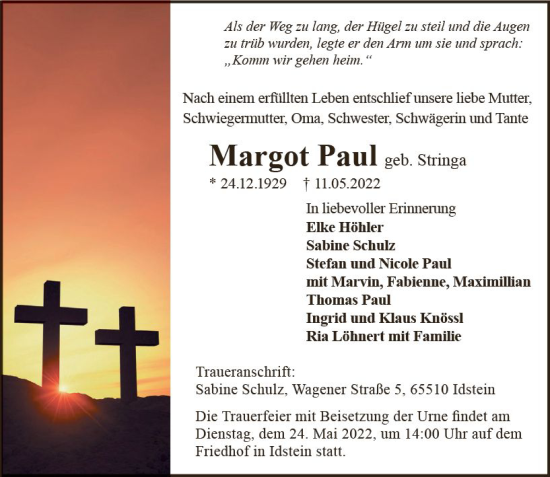 Als der Weg zu lang, der Hügel zu steil und die Augen zu trüb wurden, legte er den Arm um sie und sprach: „Komm wir gehen heim.“

Nach einem erfüllten Leben entschlief unsere liebe Mutter, Schwiegermutter, Oma, Schwester, Schwägerin und Tante

Margot Paul geb. Stringa

* 24.12.1929 † 11.05.2022

In liebevoller Erinnerung
Elke Höhler
Sabine Schulz
Stefan und Nicole Paul
mit Marvin, Fabienne, Maximillian
Thomas Paul
Ingrid und Klaus Knössl
Ria Löhnert mit Familie

Traueranschrift:
Sabine Schulz, Wagener Straße 5, 65510 Idstein

Die Trauerfeier mit Beisetzung der Urne findet am Dienstag, dem 24. Mai 2022, um 14:00 Uhr auf dem Friedhof in Idstein statt.